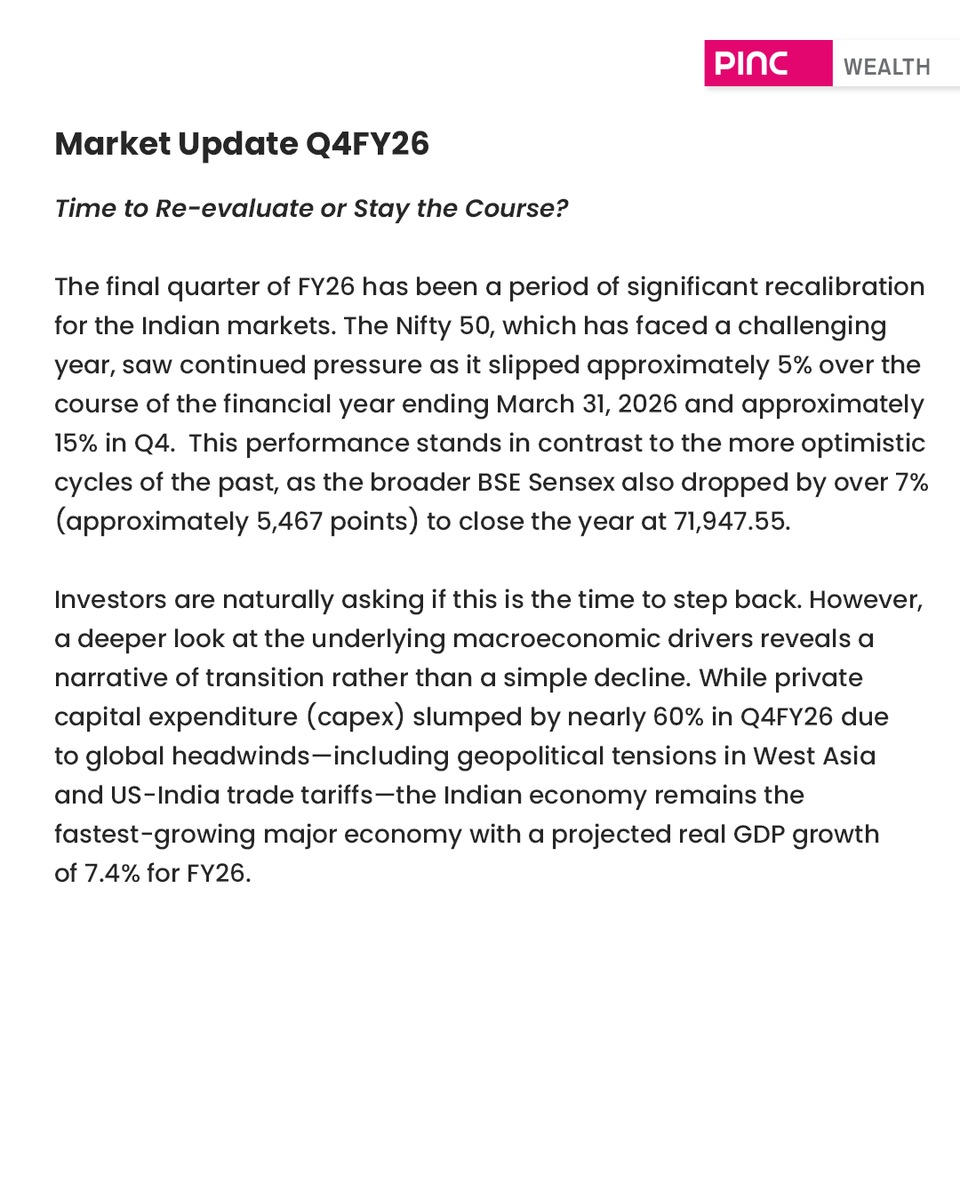 PINC WEALTH

Market Update Q4FY26

Time to Re-evaluate or Stay the Course?

The final quarter of FY26 has been a period of significant recalibration for the Indian markets. The Nifty 50, which has faced a challenging year, saw continued pressure as it slipped approximately 5% over the course of the financial year ending March 31, 2026 and approximately 15% in Q4. This performance stands in contrast to the more optimistic cycles of the past, as the broader BSE Sensex also dropped by over 7% (approximately 5,467 points) to close the year at 71,947.55.

Investors are naturally asking if this is the time to step back. However, a deeper look at the underlying macroeconomic drivers reveals a narrative of transition rather than a simple decline. While private capital expenditure (capex) slumped by nearly 60% in Q4FY26 due to global headwinds—including geopolitical tensions in West Asia and US-India trade tariffs—the Indian economy remains the fastest-growing major economy with a projected real GDP growth of 7.4% for FY26.